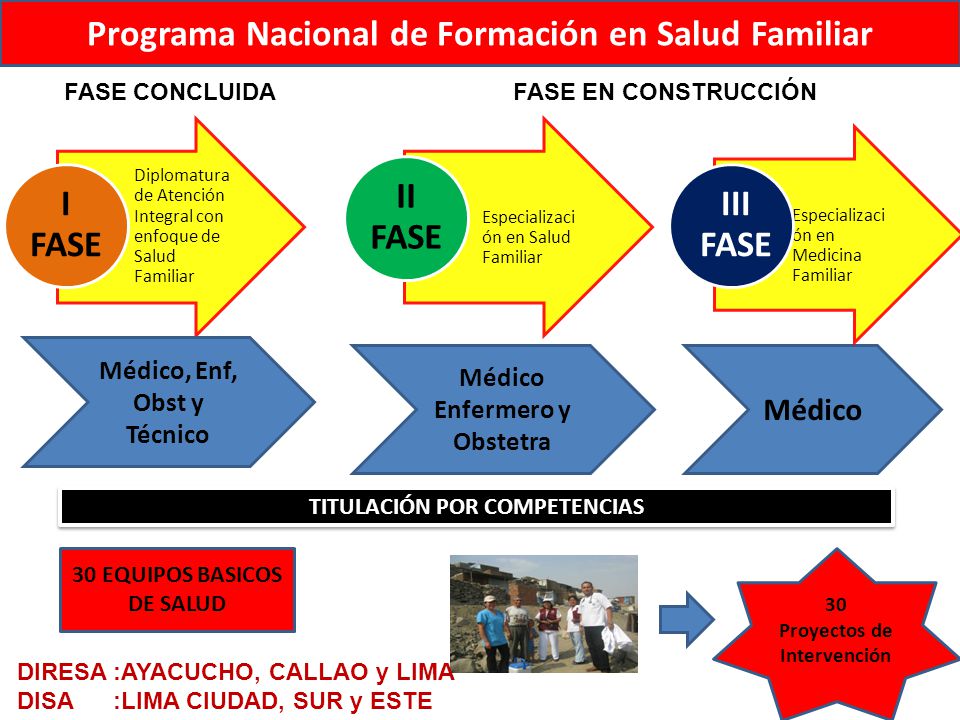 Programa Nacional de Formación en Salud Familiar

FASE CONCLUIDA

FASE EN CONSTRUCCIÓN

I FASE

Diplomatura de Atención Integral con enfoque de Salud Familiar

II FASE

Especialización en Salud Familiar

III FASE

Especialización en Medicina Familiar

Médico, Enf, Obst y Técnico

Médico Enfermero y Obstetra

Médico

TITULACIÓN POR COMPETENCIAS

30 EQUIPOS BASICOS DE SALUD

30 Proyectos de Intervención

DIRESA :AYACUCHO, CALLAO y LIMA
DISA :LIMA CIUDAD, SUR y ESTE